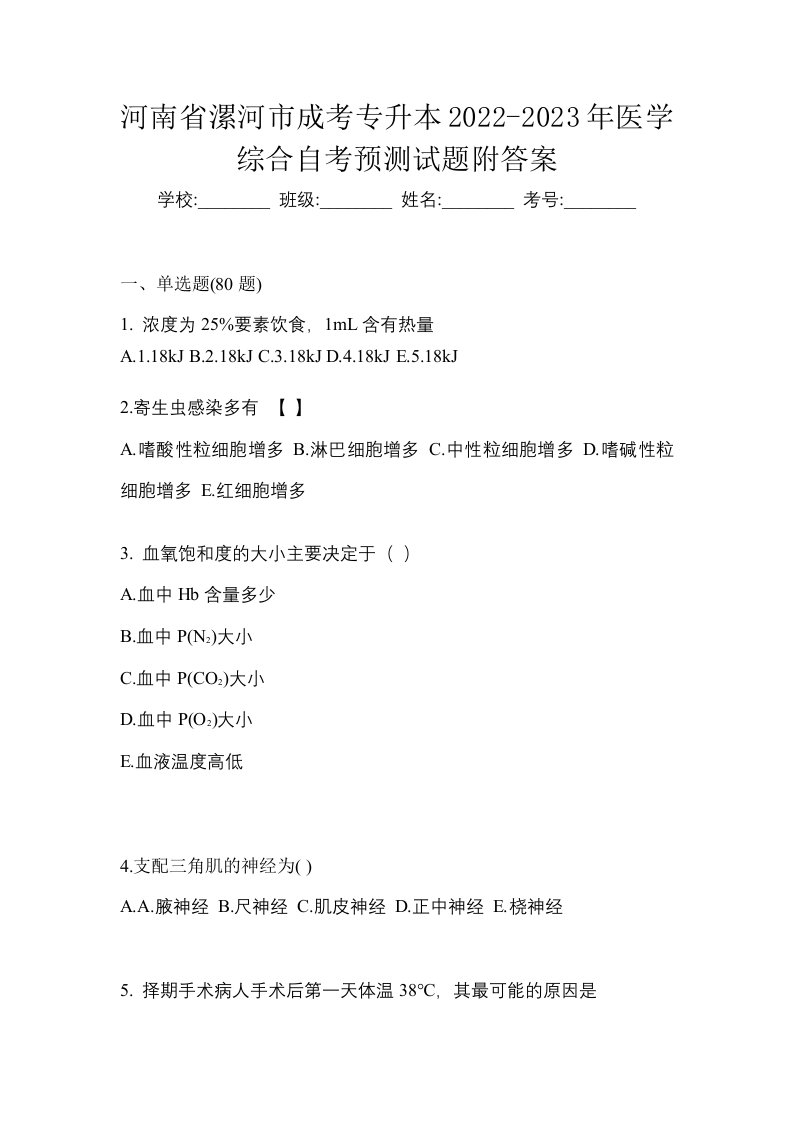 河南省漯河市成考专升本2022-2023年医学综合自考预测试题附答案

学校:________ 班级:________ 姓名:________ 考号:________

一、单选题(80 题)

1. 浓度为 25%要素饮食，1mL 含有热量
A.1.18kJ B.2.18kJ C.3.18kJ D.4.18kJ E.5.18kJ

2.寄生虫感染多有 【 】

A.嗜酸性粒细胞增多 B.淋巴细胞增多 C.中性粒细胞增多 D.嗜碱性粒细胞增多 E.红细胞增多

3. 血氧饱和度的大小主要决定于（ ）

A.血中 Hb 含量多少

B.血中 $P(N_2)$大小

C.血中 $P(CO_2)$大小

D.血中 $P(O_2)$大小

E.血液温度高低

4.支配三角肌的神经为( )

A.A.腋神经 B.尺神经 C.肌皮神经 D.正中神经 E.桡神经

5. 择期手术病人手术后第一天体温 38℃，其最可能的原因是